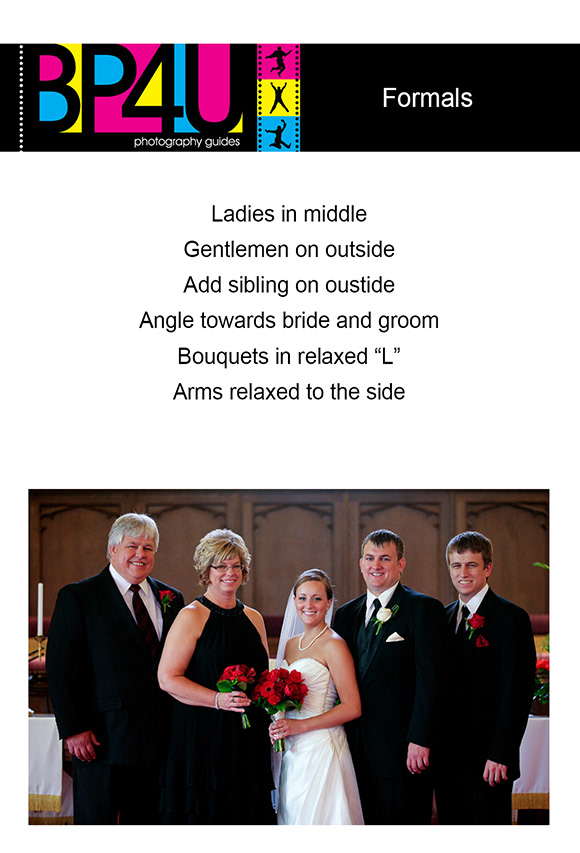 BP4U
photography guides

Formals

Ladies in middle
Gentlemen on outside
Add sibling on oustide
Angle towards bride and groom
Bouquets in relaxed “L”
Arms relaxed to the side